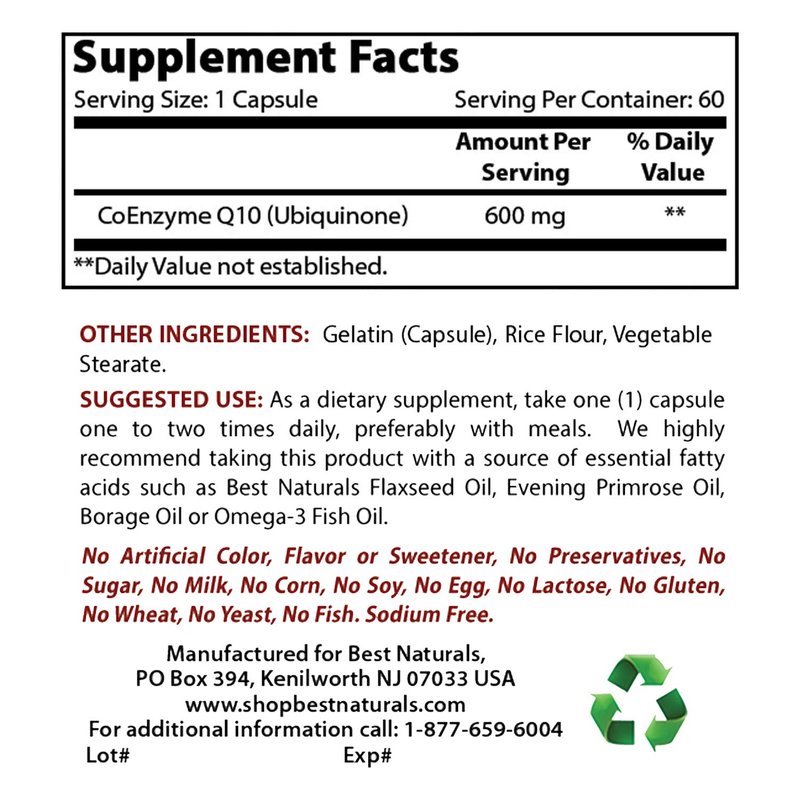 Supplement Facts

Serving Size: 1 Capsule Serving Per Container: 60

| | Amount Per Serving | % Daily Value |
|---|---|---|
| CoEnzyme Q10 (Ubiquinone) | 600 mg | ** |

**Daily Value not established.

OTHER INGREDIENTS: Gelatin (Capsule), Rice Flour, Vegetable Stearate.

SUGGESTED USE: As a dietary supplement, take one (1) capsule one to two times daily, preferably with meals. We highly recommend taking this product with a source of essential fatty acids such as Best Naturals Flaxseed Oil, Evening Primrose Oil, Borage Oil or Omega-3 Fish Oil.

No Artificial Color, Flavor or Sweetener, No Preservatives, No Sugar, No Milk, No Corn, No Soy, No Egg, No Lactose, No Gluten, No Wheat, No Yeast, No Fish. Sodium Free.

Manufactured for Best Naturals,
PO Box 394, Kenilworth NJ 07033 USA
www.shopbestnaturals.com
For additional information call: 1-877-659-6004
Lot# Exp#